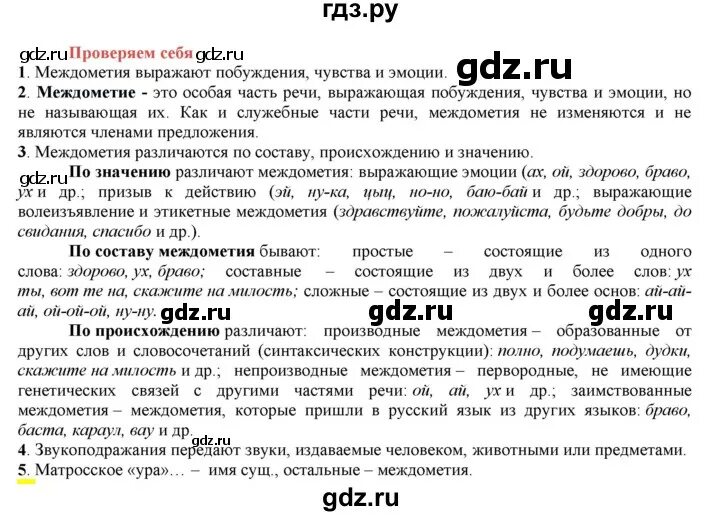 гдз.ру

gdz.ru Проверяем себя gdz.ru
1. Междометия выражают побуждения, чувства и эмоции. gdz.ru
2. Междометие - это особая часть речи, выражающая побуждения, чувства и эмоции, но не называющая их. Как и служебные части речи, междометия не изменяются и не являются членами предложения.
3. Междометия различаются по составу, происхождению и значению.
gdz.ru По значению различают междометия: выражающие эмоции (ах, ой, здорово, браво, ух и др.; призыв к действию (эй, ну-ка, цыц, но-но, баю-бай и др.; выражающие волеизъявление и этикетные междометия (здравствуйте, пожалуйста, будьте добры, до свидания, спасибо и др.).

По составу междометия бывают: простые – состоящие из одного слова: здорово, ух, браво; составные – состоящие из двух и более слов: ух ты, вот те на, скажите на милость; сложные – состоящие из двух и более основ: ай-ай-ай, ой-ой-ой, ну-ну. gdz.ru gdz.ru gdz.ru

По происхождению различают: производные междометия – образованные от других слов и словосочетаний (синтаксических конструкции): полно, подумаешь, дудки, скажите на милость и др.; непроизводные междометия – первородные, не имеющие генетических связей с другими частями речи: ой, ай, ух и др.; заимствованные междометия – междометия, которые пришли в русский язык из других языков: браво, баста, караул, вау и др. gdz.ru
4. Звукоподражания передают звуки, издаваемые человеком, животными или предметами.
5. Матросское «ура»… – имя сущ., остальные – междометия.

gdz.ru